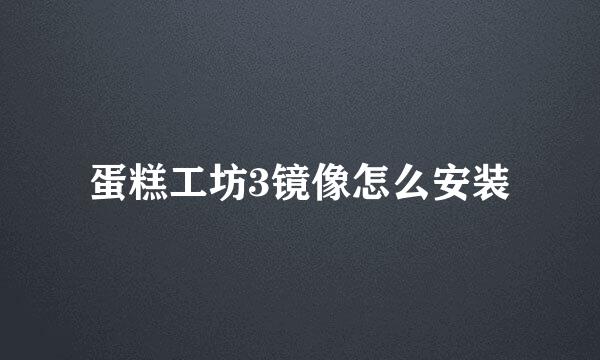 蛋糕工坊3镜像怎么安装